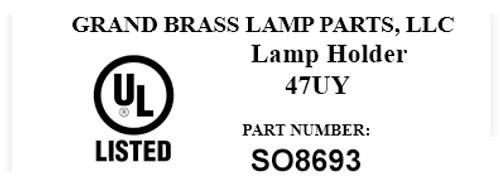 GRAND BRASS LAMP PARTS, LLC

Lamp Holder
47UY

UL ®
LISTED

PART NUMBER:
SO8693